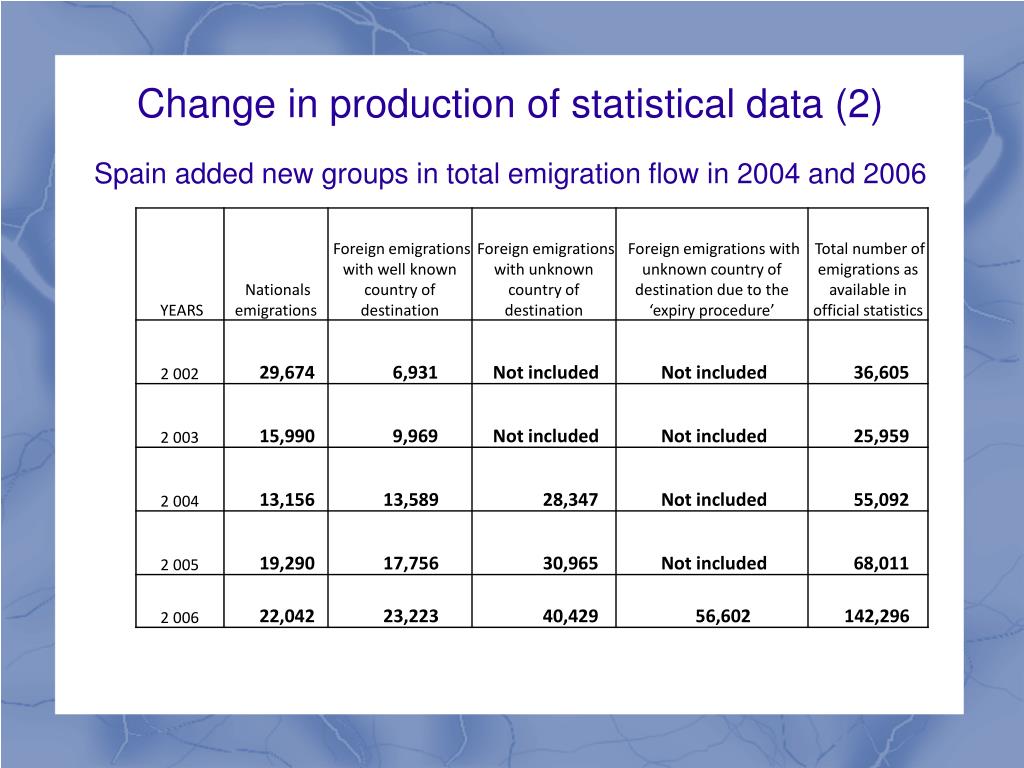 Change in production of statistical data (2)

Spain added new groups in total emigration flow in 2004 and 2006

| YEARS | Nationals emigrations | Foreign emigrations with well known country of destination | Foreign emigrations with unknown country of destination | Foreign emigrations with unknown country of destination due to the ‘expiry procedure’ | Total number of emigrations as available in official statistics |
|---|---|---|---|---|---|
| 2 002 | 29,674 | 6,931 | Not included | Not included | 36,605 |
| 2 003 | 15,990 | 9,969 | Not included | Not included | 25,959 |
| 2 004 | 13,156 | 13,589 | 28,347 | Not included | 55,092 |
| 2 005 | 19,290 | 17,756 | 30,965 | Not included | 68,011 |
| 2 006 | 22,042 | 23,223 | 40,429 | 56,602 | 142,296 |